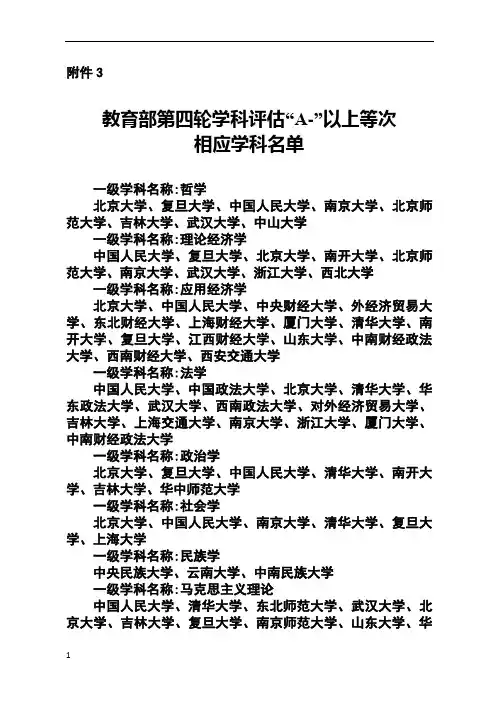 附件 3

教育部第四轮学科评估“A-”以上等次
相应学科名单

一级学科名称：哲学
北京大学、复旦大学、中国人民大学、南京大学、北京师范大学、吉林大学、武汉大学、中山大学
一级学科名称：理论经济学
中国人民大学、复旦大学、北京大学、南开大学、北京师范大学、南京大学、武汉大学、浙江大学、西北大学
一级学科名称：应用经济学
北京大学、中国人民大学、中央财经大学、外经济贸易大学、东北财经大学、上海财经大学、厦门大学、清华大学、南开大学、复旦大学、江西财经大学、山东大学、中南财经政法大学、西南财经大学、西安交通大学
一级学科名称：法学
中国人民大学、中国政法大学、北京大学、清华大学、华东政法大学、武汉大学、西南政法大学、对外经济贸易大学、吉林大学、上海交通大学、南京大学、浙江大学、厦门大学、中南财经政法大学
一级学科名称：政治学
北京大学、复旦大学、中国人民大学、清华大学、南开大学、吉林大学、华中师范大学
一级学科名称：社会学
北京大学、中国人民大学、南京大学、清华大学、复旦大学、上海大学
一级学科名称：民族学
中央民族大学、云南大学、中南民族大学
一级学科名称：马克思主义理论
中国人民大学、清华大学、东北师范大学、武汉大学、北京大学、吉林大学、复旦大学、南京师范大学、山东大学、华

1